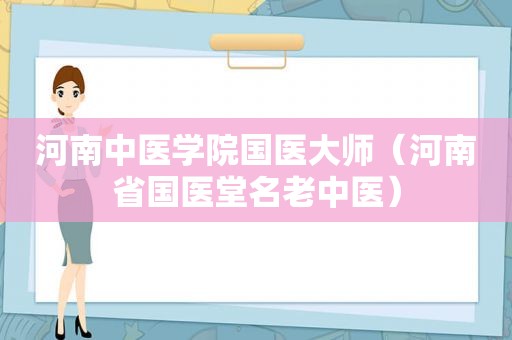 河南中医学院国医大师（河南省国医堂名老中医）